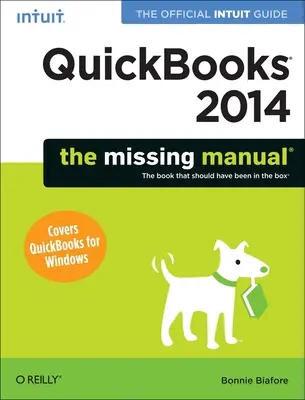 intuit.

THE OFFICIAL INTUIT GUIDE

QuickBooks® 2014

the missing manual®

The book that should have been in the box®

Covers QuickBooks for Windows

O'REILLY®

Bonnie Biafore